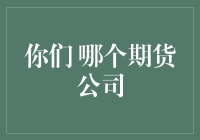 你们 哪个期货公司